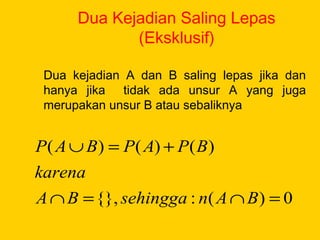 Dua Kejadian Saling Lepas (Eksklusif)

Dua kejadian A dan B saling lepas jika dan hanya jika tidak ada unsur A yang juga merupakan unsur B atau sebaliknya

$P(A \cup B) = P(A) + P(B)$

$karena$

$A \cap B = \{\}, sehingga : n(A \cap B) = 0$